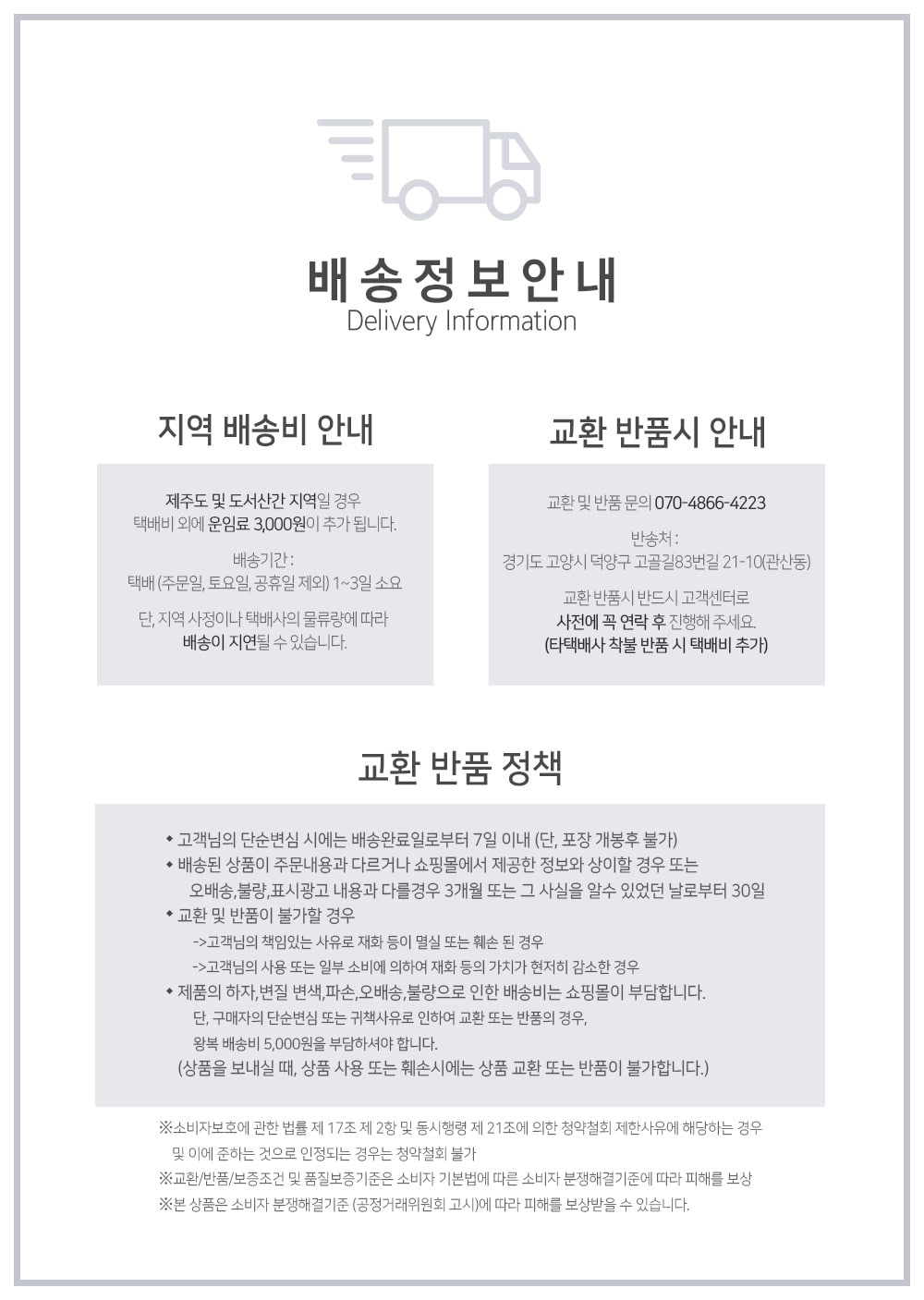 배 송 정 보 안 내
Delivery Information

지역 배송비 안내

제주도 및 도서산간 지역일 경우
택배비 외에 운임료 3,000원이 추가 됩니다.

배송기간 :
택배 (주문일, 토요일, 공휴일 제외) 1~3일 소요

단, 지역 사정이나 택배사의 물류량에 따라
배송이 지연될 수 있습니다.

교환 반품시 안내

교환 및 반품 문의 070-4866-4223

반송처 :
경기도 고양시 덕양구 고골길83번길 21-10(관산동)

교환 반품시 반드시 고객센터로
사전에 꼭 연락 후 진행해 주세요.
(타택배사 착불 반품 시 택배비 추가)

교환 반품 정책

◆ 고객님의 단순변심 시에는 배송완료일로부터 7일 이내 (단, 포장 개봉후 불가)
◆ 배송된 상품이 주문내용과 다르거나 쇼핑몰에서 제공한 정보와 상이할 경우 또는 오배송,불량,표시광고 내용과 다를경우 3개월 또는 그 사실을 알수 있었던 날로부터 30일
◆ 교환 및 반품이 불가할 경우
->고객님의 책임있는 사유로 재화 등이 멸실 또는 훼손 된 경우
->고객님의 사용 또는 일부 소비에 의하여 재화 등의 가치가 현저히 감소한 경우
◆ 제품의 하자,변질 변색,파손,오배송,불량으로 인한 배송비는 쇼핑몰이 부담합니다.
단, 구매자의 단순변심 또는 귀책사유로 인하여 교환 또는 반품의 경우,
왕복 배송비 5,000원을 부담하셔야 합니다.
(상품을 보내실 때, 상품 사용 또는 훼손시에는 상품 교환 또는 반품이 불가합니다.)

※소비자보호에 관한 법률 제 17조 제 2항 및 동시행령 제 21조에 의한 청약철회 제한사유에 해당하는 경우 및 이에 준하는 것으로 인정되는 경우는 청약철회 불가
※교환/반품/보증조건 및 품질보증기준은 소비자 기본법에 따른 소비자 분쟁해결기준에 따라 피해를 보상
※본 상품은 소비자 분쟁해결기준 (공정거래위원회 고시)에 따라 피해를 보상받을 수 있습니다.